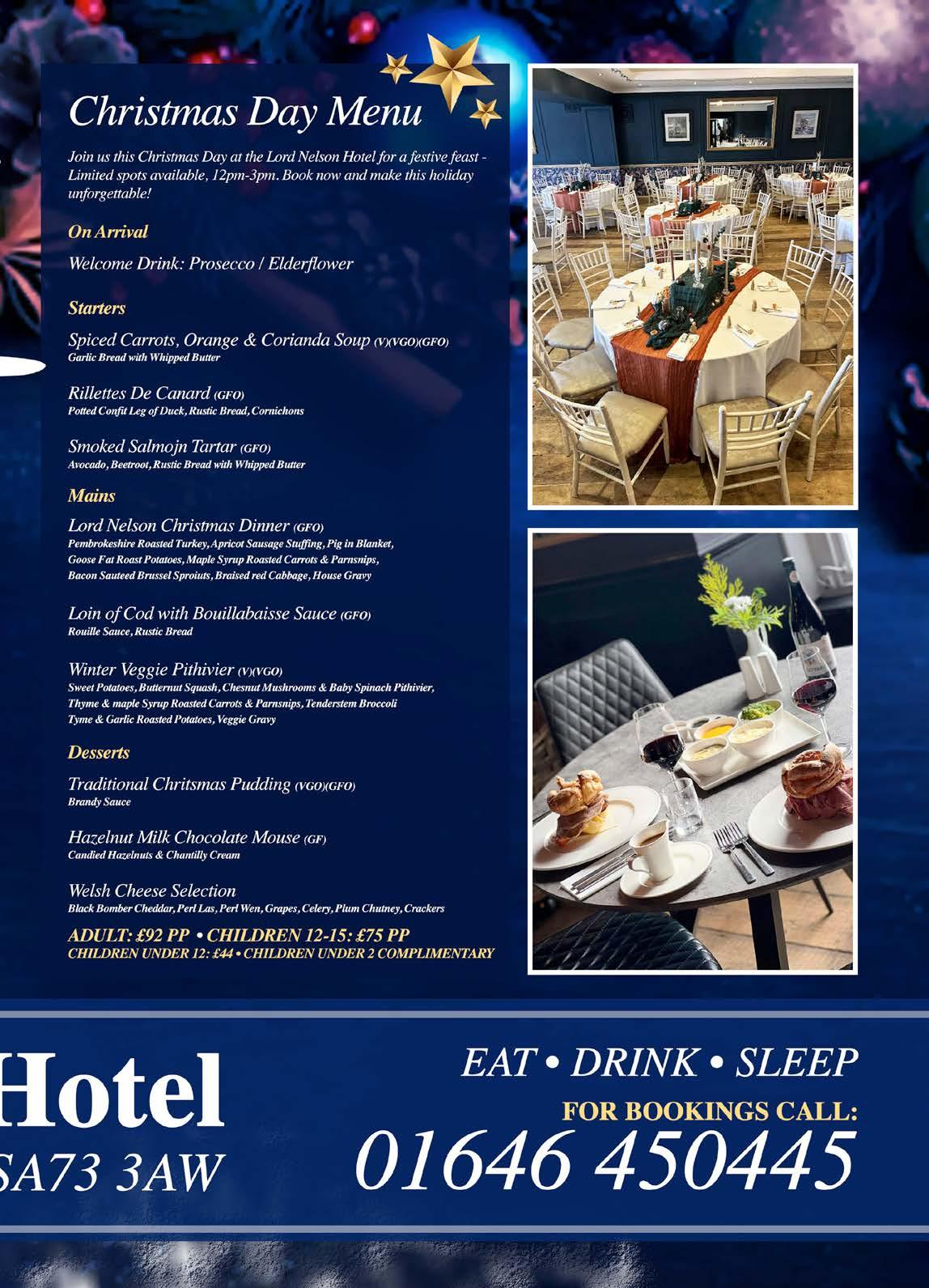 Christmas Day Menu

Join us this Christmas Day at the Lord Nelson Hotel for a festive feast - Limited spots available, 12pm-3pm. Book now and make this holiday unforgettable!

On Arrival

Welcome Drink: Prosecco / Elderflower

Starters

Spiced Carrots, Orange & Corianda Soup (V)(VGO)(GFO)
Garlic Bread with Whipped Butter

Rillettes De Canard (GFO)
Potted Confit Leg of Duck, Rustic Bread, Cornichons

Smoked Salmojn Tartar (GFO)
Avocado, Beetroot, Rustic Bread with Whipped Butter

Mains

Lord Nelson Christmas Dinner (GFO)
Pembrokeshire Roasted Turkey, Apricot Sausage Stuffing, Pig in Blanket, Goose Fat Roast Potatoes, Maple Syrup Roasted Carrots & Parnsnips, Bacon Sauteed Brussel Sproiuts, Braised red Cabbage, House Gravy

Loin of Cod with Bouillabaisse Sauce (GFO)
Rouille Sauce, Rustic Bread

Winter Veggie Pithivier (V)(VGO)
Sweet Potatoes, Butternut Squash, Chesnut Mushrooms & Baby Spinach Pithivier, Thyme & maple Syrup Roasted Carrots & Parnsnips, Tenderstem Broccoli Tyme & Garlic Roasted Potatoes, Veggie Gravy

Desserts

Traditional Chritsmas Pudding (VGO)(GFO)
Brandy Sauce

Hazelnut Milk Chocolate Mouse (GF)
Candied Hazelnuts & Chantilly Cream

Welsh Cheese Selection
Black Bomber Cheddar, Perl Las, Perl Wen, Grapes, Celery, Plum Chutney, Crackers

ADULT: £92 PP • CHILDREN 12-15: £75 PP
CHILDREN UNDER 12: £44 • CHILDREN UNDER 2 COMPLIMENTARY

Hotel
SA73 3AW

EAT • DRINK • SLEEP
FOR BOOKINGS CALL:
01646 450445